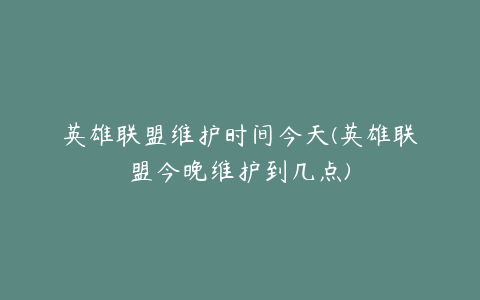 英雄联盟维护时间今天(英雄联盟今晚维护到几点)